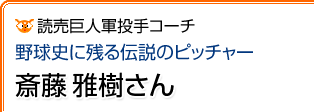 読売巨人軍投手コーチ

野球史に残る伝説のピッチャー

斎藤 雅樹さん